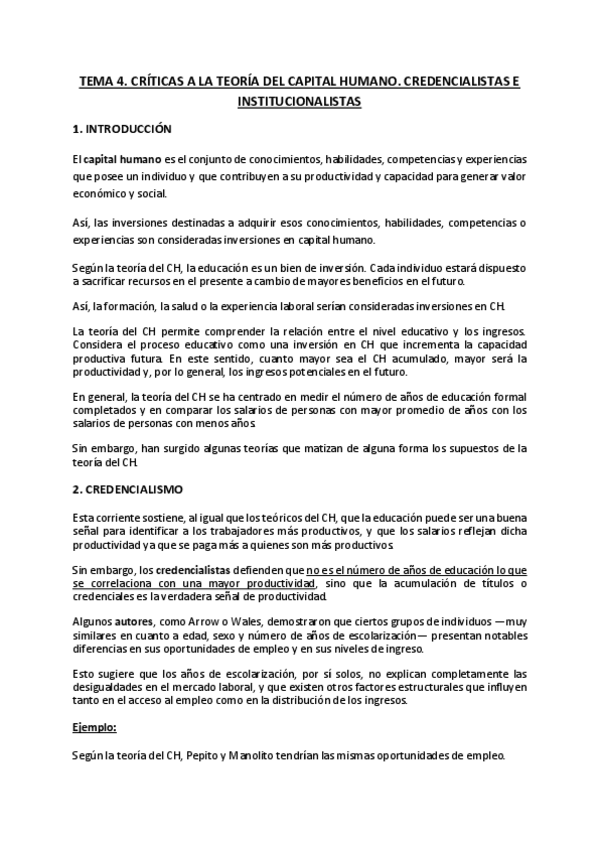 TEMA 4. CRÍTICAS A LA TEORÍA DEL CAPITAL HUMANO. CREDENCIALISTAS E INSTITUCIONALISTAS

1. INTRODUCCIÓN

El capital humano es el conjunto de conocimientos, habilidades, competencias y experiencias que posee un individuo y que contribuyen a su productividad y capacidad para generar valor económico y social.

Así, las inversiones destinadas a adquirir esos conocimientos, habilidades, competencias o experiencias son consideradas inversiones en capital humano.

Según la teoría del CH, la educación es un bien de inversión. Cada individuo estará dispuesto a sacrificar recursos en el presente a cambio de mayores beneficios en el futuro.

Así, la formación, la salud o la experiencia laboral serían consideradas inversiones en CH.

La teoría del CH permite comprender la relación entre el nivel educativo y los ingresos. Considera el proceso educativo como una inversión en CH que incrementa la capacidad productiva futura. En este sentido, cuanto mayor sea el CH acumulado, mayor será la productividad y, por lo general, los ingresos potenciales en el futuro.

En general, la teoría del CH se ha centrado en medir el número de años de educación formal completados y en comparar los salarios de personas con mayor promedio de años con los salarios de personas con menos años.

Sin embargo, han surgido algunas teorías que matizan de alguna forma los supuestos de la teoría del CH.

2. CREDENCIALISMO

Esta corriente sostiene, al igual que los teóricos del CH, que la educación puede ser una buena señal para identificar a los trabajadores más productivos, y que los salarios reflejan dicha productividad ya que se paga más a quienes son más productivos.

Sin embargo, los credencialistas defienden que no es el número de años de educación lo que se correlaciona con una mayor productividad, sino que la acumulación de títulos o credenciales es la verdadera señal de productividad.

Algunos autores, como Arrow o Wales, demostraron que ciertos grupos de individuos —muy similares en cuanto a edad, sexo y número de años de escolarización— presentan notables diferencias en sus oportunidades de empleo y en sus niveles de ingreso.

Esto sugiere que los años de escolarización, por sí solos, no explican completamente las desigualdades en el mercado laboral, y que existen otros factores estructurales que influyen tanto en el acceso al empleo como en la distribución de los ingresos.

Ejemplo:

Según la teoría del CH, Pepito y Manolito tendrían las mismas oportunidades de empleo.